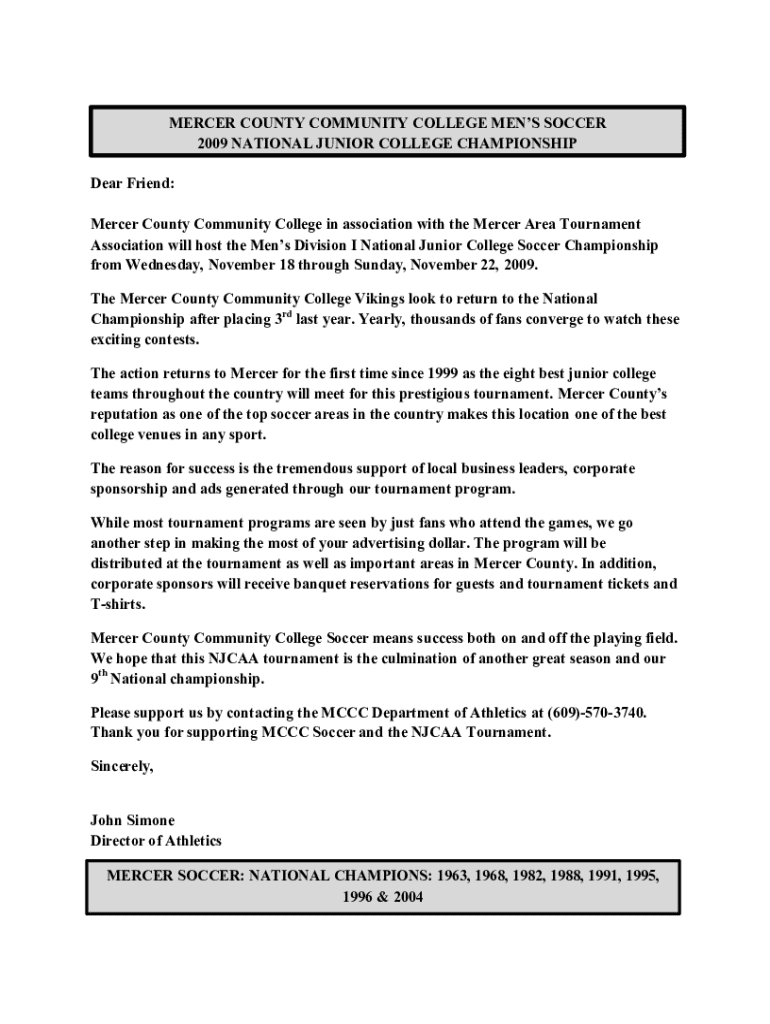 MERCER COUNTY COMMUNITY COLLEGE MEN'S SOCCER
2009 NATIONAL JUNIOR COLLEGE CHAMPIONSHIP

Dear Friend:

Mercer County Community College in association with the Mercer Area Tournament Association will host the Men's Division I National Junior College Soccer Championship from Wednesday, November 18 through Sunday, November 22, 2009.

The Mercer County Community College Vikings look to return to the National Championship after placing 3$^{rd}$ last year. Yearly, thousands of fans converge to watch these exciting contests.

The action returns to Mercer for the first time since 1999 as the eight best junior college teams throughout the country will meet for this prestigious tournament. Mercer County's reputation as one of the top soccer areas in the country makes this location one of the best college venues in any sport.

The reason for success is the tremendous support of local business leaders, corporate sponsorship and ads generated through our tournament program.

While most tournament programs are seen by just fans who attend the games, we go another step in making the most of your advertising dollar. The program will be distributed at the tournament as well as important areas in Mercer County. In addition, corporate sponsors will receive banquet reservations for guests and tournament tickets and T-shirts.

Mercer County Community College Soccer means success both on and off the playing field. We hope that this NJCAA tournament is the culmination of another great season and our 9$^{th}$ National championship.

Please support us by contacting the MCCC Department of Athletics at (609)-570-3740. Thank you for supporting MCCC Soccer and the NJCAA Tournament.

Sincerely,

John Simone
Director of Athletics

MERCER SOCCER: NATIONAL CHAMPIONS: 1963, 1968, 1982, 1988, 1991, 1995, 1996 & 2004